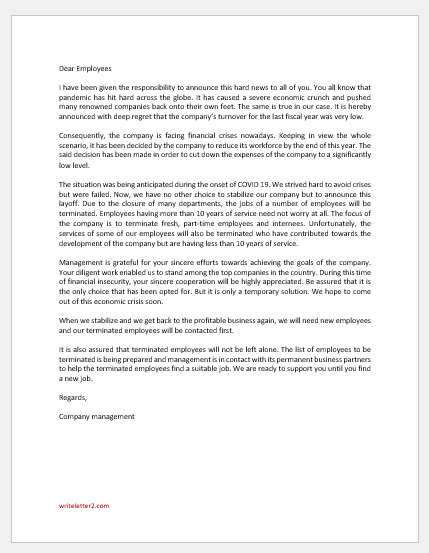 Dear Employees

I have been given the responsibility to announce this hard news to all of you. You all know that pandemic has hit hard across the globe. It has caused a severe economic crunch and pushed many renowned companies back onto their own feet. The same is true in our case. It is hereby announced with deep regret that the company's turnover for the last fiscal year was very low.

Consequently, the company is facing financial crises nowadays. Keeping in view the whole scenario, it has been decided by the company to reduce its workforce by the end of this year. The said decision has been made in order to cut down the expenses of the company to a significantly low level.

The situation was being anticipated during the onset of COVID 19. We strived hard to avoid crises but were failed. Now, we have no other choice to stabilize our company but to announce this layoff. Due to the closure of many departments, the jobs of a number of employees will be terminated. Employees having more than 10 years of service need not worry at all. The focus of the company is to terminate fresh, part-time employees and internees. Unfortunately, the services of some of our employees will also be terminated who have contributed towards the development of the company but are having less than 10 years of service.

Management is grateful for your sincere efforts towards achieving the goals of the company. Your diligent work enabled us to stand among the top companies in the country. During this time of financial insecurity, your sincere cooperation will be highly appreciated. Be assured that it is the only choice that has been opted for. But it is only a temporary solution. We hope to come out of this economic crisis soon.

When we stabilize and we get back to the profitable business again, we will need new employees and our terminated employees will be contacted first.

It is also assured that terminated employees will not be left alone. The list of employees to be terminated is being prepared and management is in contact with its permanent business partners to help the terminated employees find a suitable job. We are ready to support you until you find a new job.

Regards,

Company management

writeletter2.com